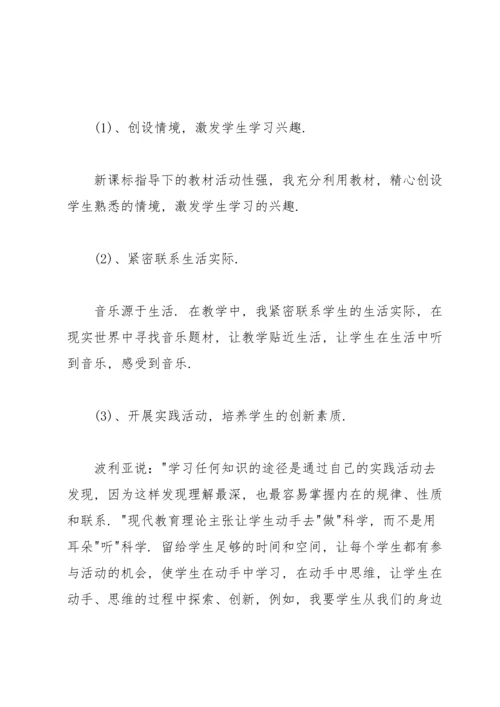 (1)、创设情境，激发学生学习兴趣.

新课标指导下的教材活动性强，我充分利用教材，精心创设学生熟悉的情境，激发学生学习的兴趣.

(2)、紧密联系生活实际.

音乐源于生活. 在教学中，我紧密联系学生的生活实际，在现实世界中寻找音乐题材，让教学贴近生活，让学生在生活中听到音乐，感受到音乐.

(3)、开展实践活动，培养学生的创新素质.

波利亚说："学习任何知识的途径是通过自己的实践活动去发现，因为这样发现理解最深，也最容易掌握内在的规律、性质和联系. "现代教育理论主张让学生动手去"做"科学，而不是用耳朵"听"科学. 留给学生足够的时间和空间，让每个学生都有参与活动的机会，使学生在动手中学习，在动手中思维，让学生在动手、思维的过程中探索、创新，例如，我要学生从我们的身边